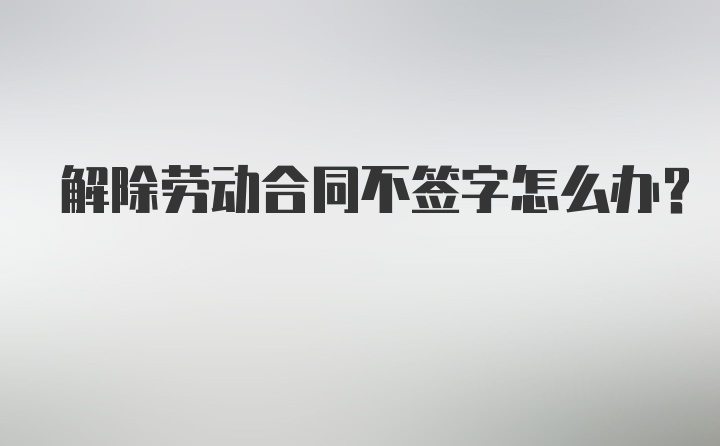 解除劳动合同不签字怎么办？